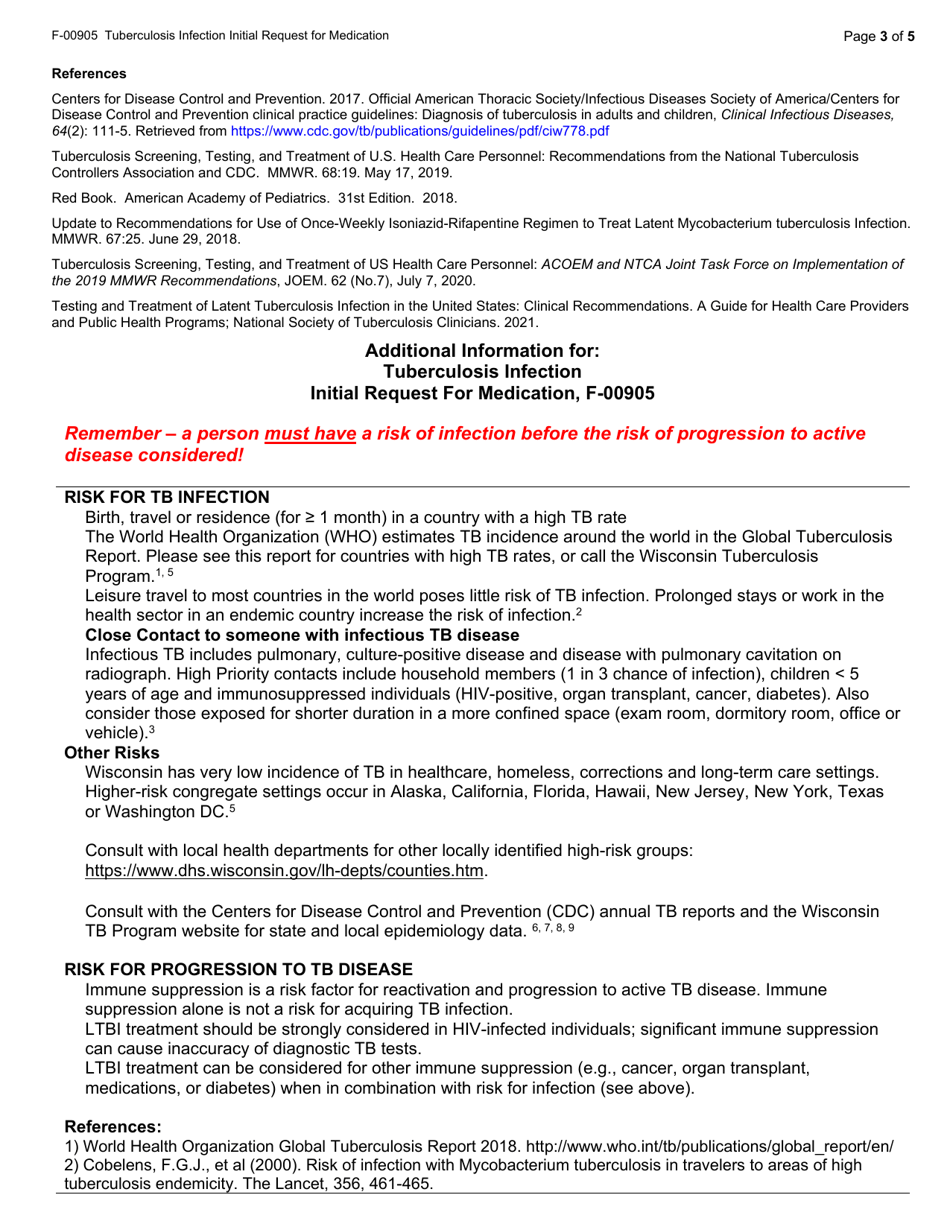 F-00905 Tuberculosis Infection Initial Request for Medication

Page 3 of 5

References

Centers for Disease Control and Prevention. 2017. Official American Thoracic Society/Infectious Diseases Society of America/Centers for Disease Control and Prevention clinical practice guidelines: Diagnosis of tuberculosis in adults and children, Clinical Infectious Diseases, 64(2): 111-5. Retrieved from https://www.cdc.gov/tb/publications/guidelines/pdf/ciw778.pdf

Tuberculosis Screening, Testing, and Treatment of U.S. Health Care Personnel: Recommendations from the National Tuberculosis Controllers Association and CDC. MMWR. 68:19. May 17, 2019.

Red Book. American Academy of Pediatrics. 31st Edition. 2018.

Update to Recommendations for Use of Once-Weekly Isoniazid-Rifapentine Regimen to Treat Latent Mycobacterium tuberculosis Infection. MMWR. 67:25. June 29, 2018.

Tuberculosis Screening, Testing, and Treatment of US Health Care Personnel: ACOEM and NTCA Joint Task Force on Implementation of the 2019 MMWR Recommendations, JOEM. 62 (No.7), July 7, 2020.

Testing and Treatment of Latent Tuberculosis Infection in the United States: Clinical Recommendations. A Guide for Health Care Providers and Public Health Programs; National Society of Tuberculosis Clinicians. 2021.

Additional Information for:
Tuberculosis Infection
Initial Request For Medication, F-00905

Remember – a person must have a risk of infection before the risk of progression to active disease considered!

RISK FOR TB INFECTION

Birth, travel or residence (for ≥ 1 month) in a country with a high TB rate

The World Health Organization (WHO) estimates TB incidence around the world in the Global Tuberculosis Report. Please see this report for countries with high TB rates, or call the Wisconsin Tuberculosis Program.$^{1, 5}$

Leisure travel to most countries in the world poses little risk of TB infection. Prolonged stays or work in the health sector in an endemic country increase the risk of infection.$^{2}$

Close Contact to someone with infectious TB disease

Infectious TB includes pulmonary, culture-positive disease and disease with pulmonary cavitation on radiograph. High Priority contacts include household members (1 in 3 chance of infection), children < 5 years of age and immunosuppressed individuals (HIV-positive, organ transplant, cancer, diabetes). Also consider those exposed for shorter duration in a more confined space (exam room, dormitory room, office or vehicle).$^{3}$

Other Risks

Wisconsin has very low incidence of TB in healthcare, homeless, corrections and long-term care settings. Higher-risk congregate settings occur in Alaska, California, Florida, Hawaii, New Jersey, New York, Texas or Washington DC.$^{5}$

Consult with local health departments for other locally identified high-risk groups: https://www.dhs.wisconsin.gov/lh-depts/counties.htm.

Consult with the Centers for Disease Control and Prevention (CDC) annual TB reports and the Wisconsin TB Program website for state and local epidemiology data. $^{6, 7, 8, 9}$

RISK FOR PROGRESSION TO TB DISEASE

Immune suppression is a risk factor for reactivation and progression to active TB disease. Immune suppression alone is not a risk for acquiring TB infection.

LTBI treatment should be strongly considered in HIV-infected individuals; significant immune suppression can cause inaccuracy of diagnostic TB tests.

LTBI treatment can be considered for other immune suppression (e.g., cancer, organ transplant, medications, or diabetes) when in combination with risk for infection (see above).

References:
1) World Health Organization Global Tuberculosis Report 2018. http://www.who.int/tb/publications/global_report/en/
2) Cobelens, F.G.J., et al (2000). Risk of infection with Mycobacterium tuberculosis in travelers to areas of high tuberculosis endemicity. The Lancet, 356, 461-465.